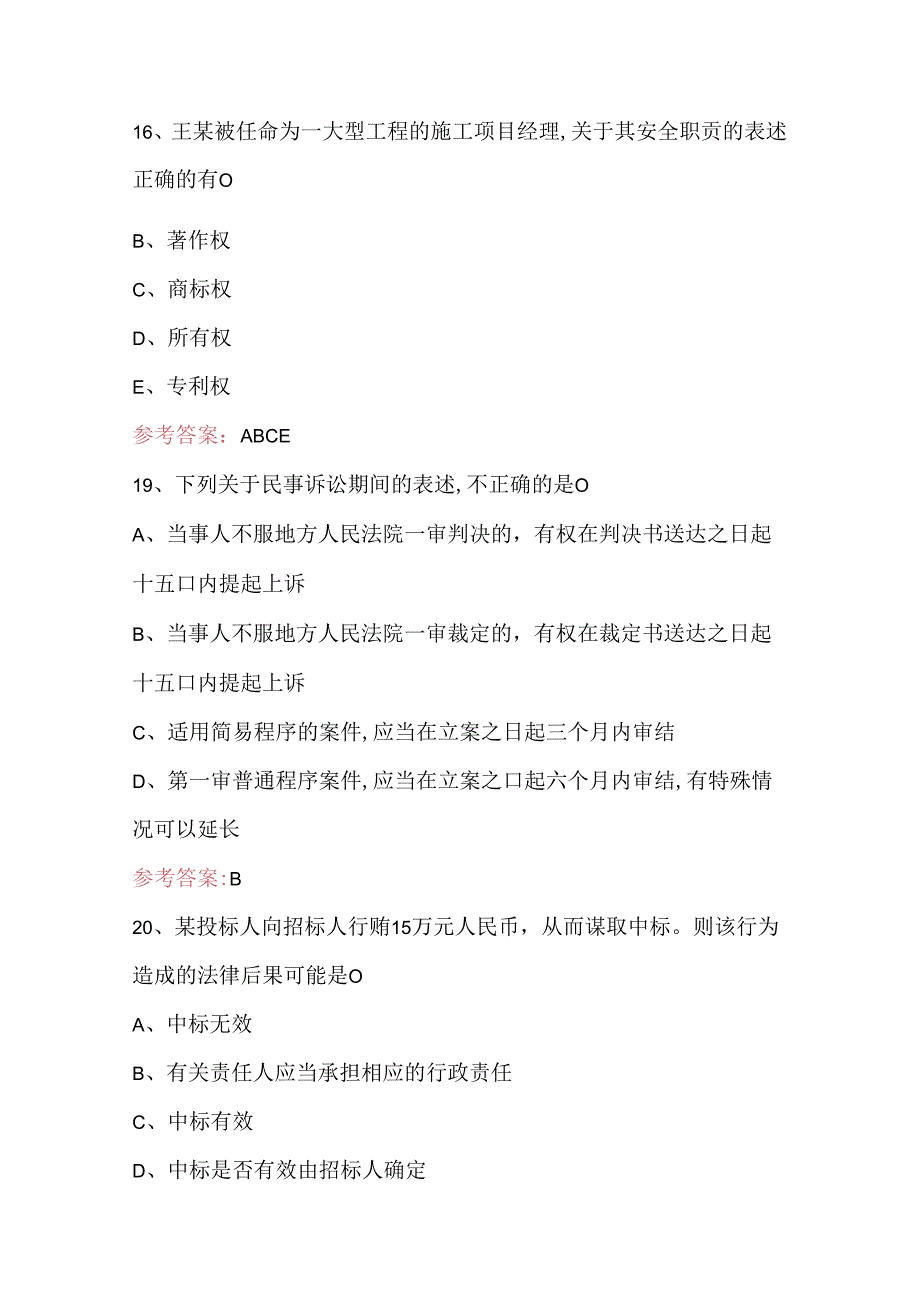 16、王某被任命为一大型工程的施工项目经理,关于其安全职责的表述正确的有O

B、著作权

C、商标权

D、所有权

E、专利权

参考答案：ABCE

19、下列关于民事诉讼期间的表述,不正确的是O

A、当事人不服地方人民法院一审判决的，有权在判决书送达之日起十五口内提起上诉

B、当事人不服地方人民法院一审裁定的，有权在裁定书送达之日起十五口内提起上诉

C、适用简易程序的案件,应当在立案之日起三个月内审结

D、第一审普通程序案件,应当在立案之口起六个月内审结,有特殊情况可以延长

参考答案:B

20、某投标人向招标人行贿15万元人民币，从而谋取中标。则该行为造成的法律后果可能是O

A、中标无效

B、有关责任人应当承担相应的行政责任

C、中标有效

D、中标是否有效由招标人确定